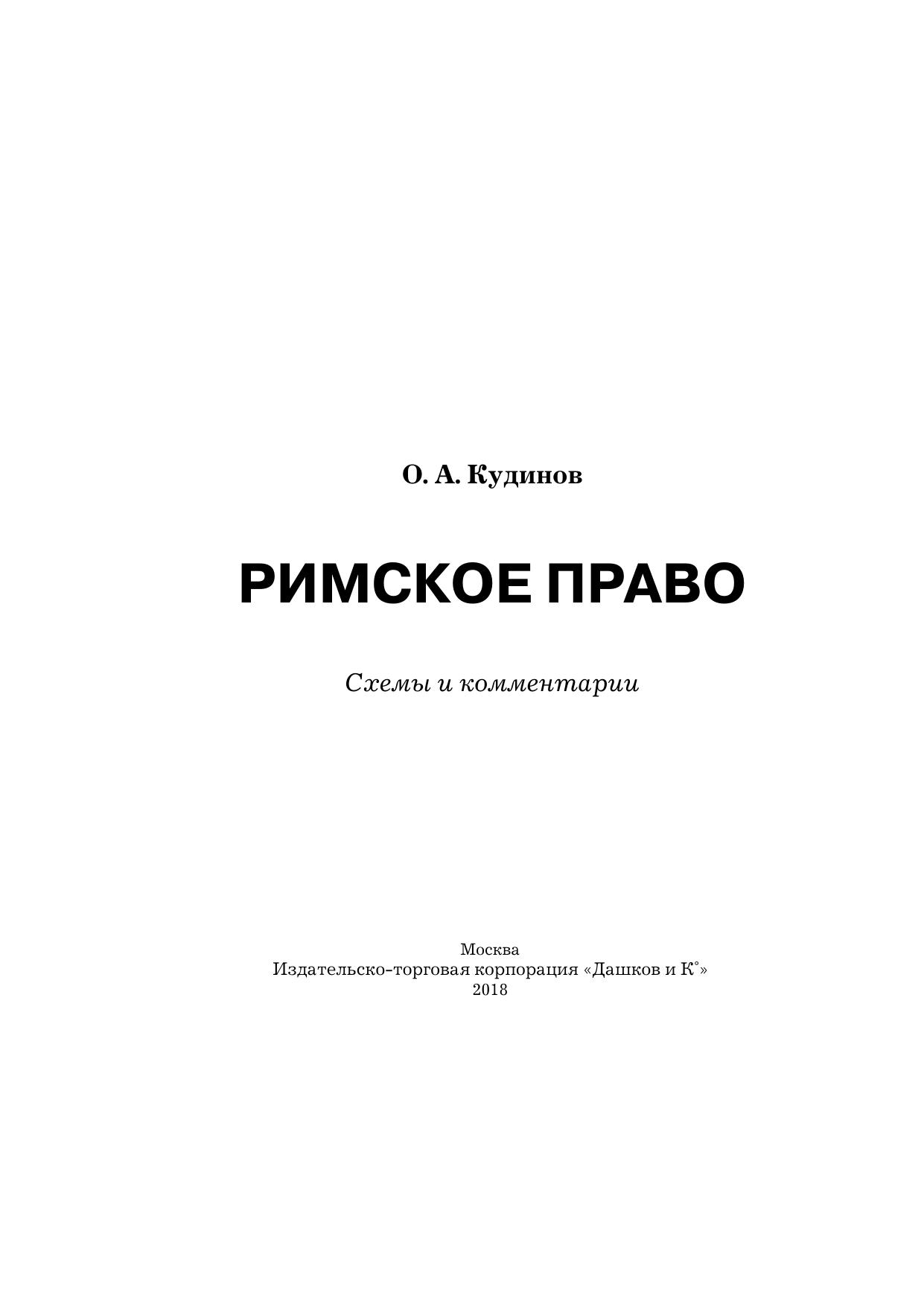 О. А. Кудинов

РИМСКОЕ ПРАВО

Схемы и комментарии

Москва
Издательско-торговая корпорация «Дашков и К°»
2018